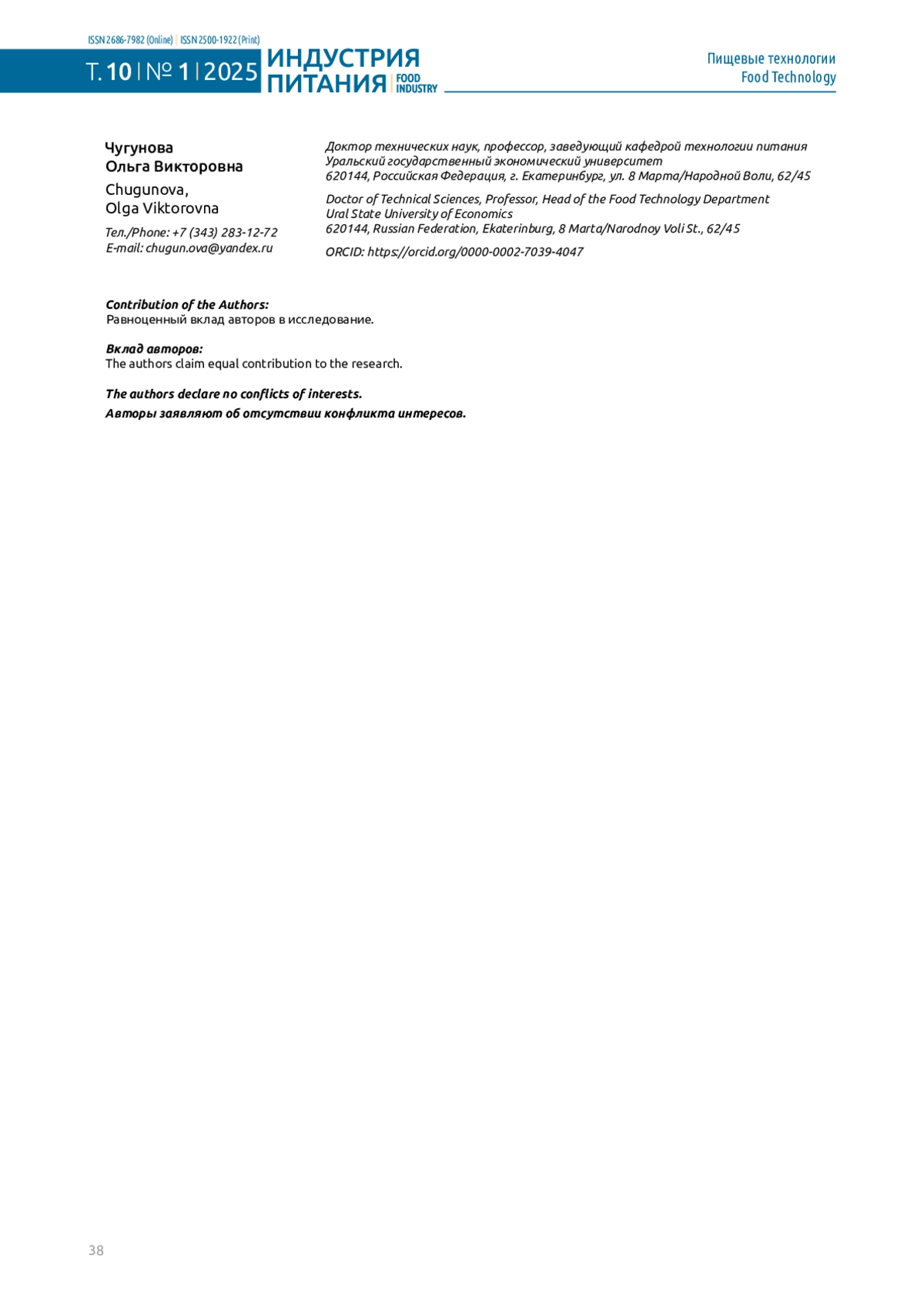 ISSN 2686-7982 (Online) | ISSN 2500-1922 (Print)

Т. 10 | № 1 | 2025

ИНДУСТРИЯ ПИТАНИЯ | FOOD INDUSTRY

Пищевые технологии
Food Technology

Чугунова
Ольга Викторовна

Chugunova,
Olga Viktorovna

Тел./Phone: +7 (343) 283-12-72
E-mail: chugun.ova@yandex.ru

Доктор технических наук, профессор, заведующий кафедрой технологии питания
Уральский государственный экономический университет
620144, Российская Федерация, г. Екатеринбург, ул. 8 Марта/Народной Воли, 62/45

Doctor of Technical Sciences, Professor, Head of the Food Technology Department
Ural State University of Economics
620144, Russian Federation, Ekaterinburg, 8 Marta/Narodnoy Voli St., 62/45

ORCID: https://orcid.org/0000-0002-7039-4047

Contribution of the Authors:
Равноценный вклад авторов в исследование.

Вклад авторов:
The authors claim equal contribution to the research.

The authors declare no conflicts of interests.
Авторы заявляют об отсутствии конфликта интересов.

38